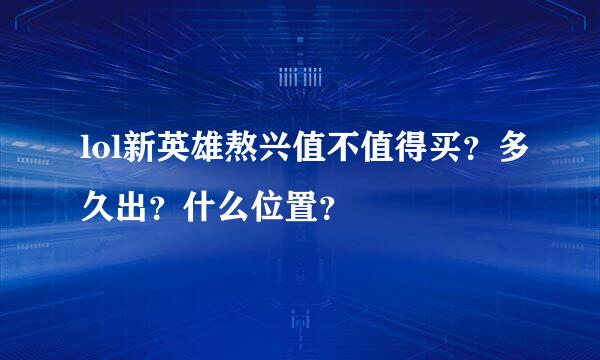 lol新英雄熬兴值不值得买？多久出？什么位置？